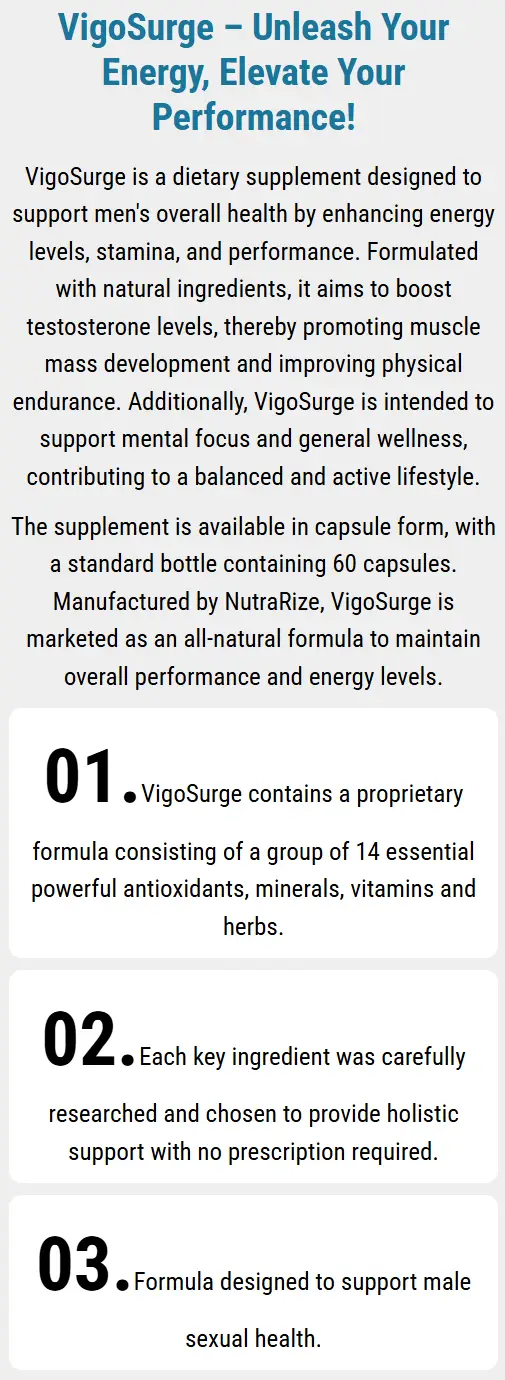 VigoSurge – Unleash Your Energy, Elevate Your Performance!

VigoSurge is a dietary supplement designed to support men's overall health by enhancing energy levels, stamina, and performance. Formulated with natural ingredients, it aims to boost testosterone levels, thereby promoting muscle mass development and improving physical endurance. Additionally, VigoSurge is intended to support mental focus and general wellness, contributing to a balanced and active lifestyle.

The supplement is available in capsule form, with a standard bottle containing 60 capsules. Manufactured by NutraRize, VigoSurge is marketed as an all-natural formula to maintain overall performance and energy levels.

01. VigoSurge contains a proprietary formula consisting of a group of 14 essential powerful antioxidants, minerals, vitamins and herbs.

02. Each key ingredient was carefully researched and chosen to provide holistic support with no prescription required.

03. Formula designed to support male sexual health.